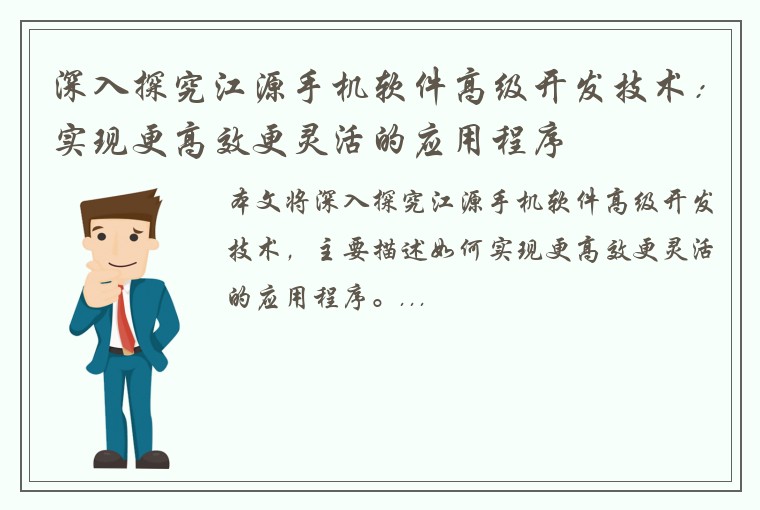 深入探究江源手机软件高级开发技术：实现更高效更灵活的应用程序

本文将深入探究江源手机软件高级开发技术，主要描述如何实现更高效更灵活的应用程序。...